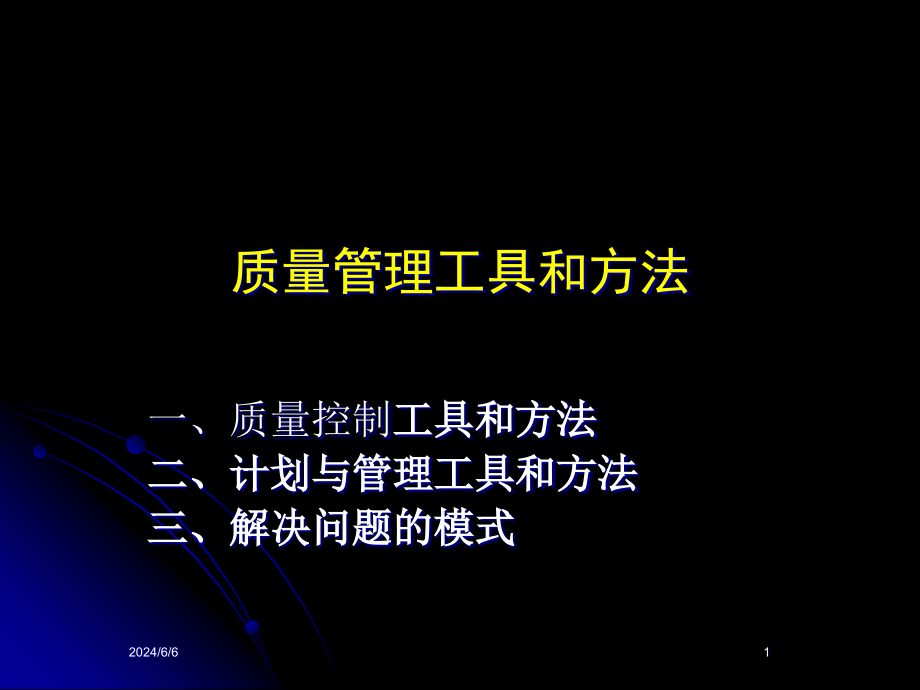 质量管理工具和方法

一、质量控制工具和方法
二、计划与管理工具和方法
三、解决问题的模式

2024/6/6

1